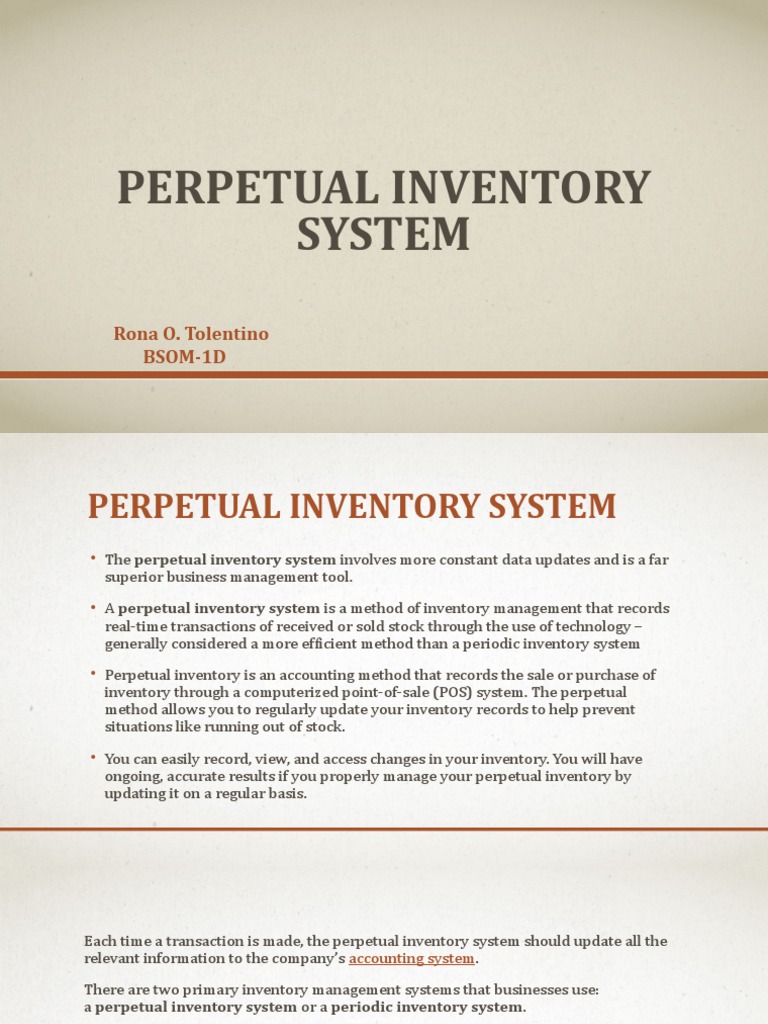 PERPETUAL INVENTORY SYSTEM

Rona O. Tolentino
BSOM-1D

PERPETUAL INVENTORY SYSTEM

• The perpetual inventory system involves more constant data updates and is a far superior business management tool.

• A perpetual inventory system is a method of inventory management that records real-time transactions of received or sold stock through the use of technology – generally considered a more efficient method than a periodic inventory system

• Perpetual inventory is an accounting method that records the sale or purchase of inventory through a computerized point-of-sale (POS) system. The perpetual method allows you to regularly update your inventory records to help prevent situations like running out of stock.

• You can easily record, view, and access changes in your inventory. You will have ongoing, accurate results if you properly manage your perpetual inventory by updating it on a regular basis.

Each time a transaction is made, the perpetual inventory system should update all the relevant information to the company's accounting system.

There are two primary inventory management systems that businesses use: a perpetual inventory system or a periodic inventory system.